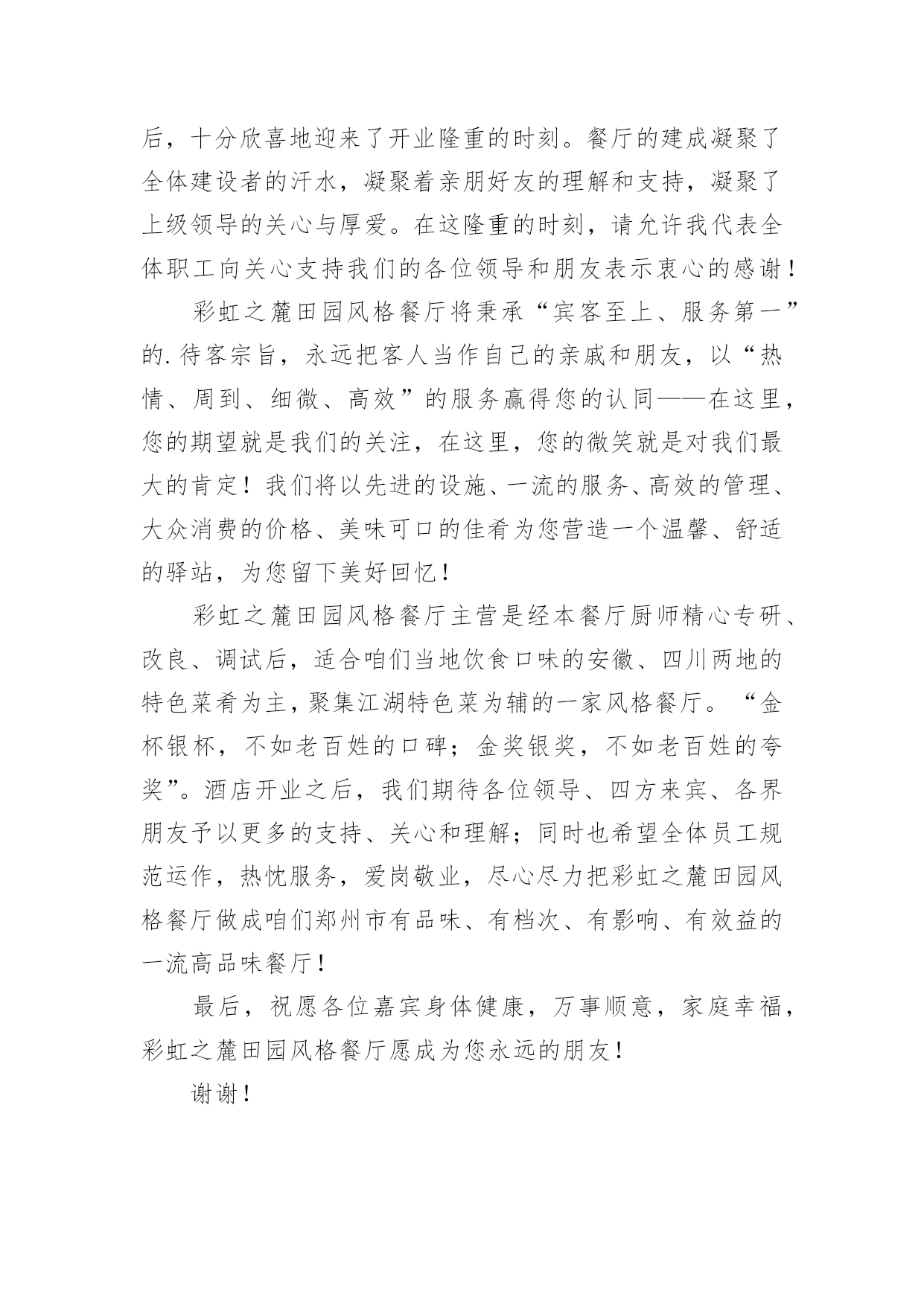 后，十分欣喜地迎来了开业隆重的时刻。餐厅的建成凝聚了全体建设者的汗水，凝聚着亲朋好友的理解和支持，凝聚了上级领导的关心与厚爱。在这隆重的时刻，请允许我代表全体职工向关心支持我们的各位领导和朋友表示衷心的感谢！

彩虹之麓田园风格餐厅将秉承“宾客至上、服务第一”的.待客宗旨，永远把客人当作自己的亲戚和朋友，以“热情、周到、细微、高效”的服务赢得您的认同——在这里，您的期望就是我们的关注，在这里，您的微笑就是对我们最大的肯定！我们将以先进的设施、一流的服务、高效的管理、大众消费的价格、美味可口的佳肴为您营造一个温馨、舒适的驿站，为您留下美好回忆！

彩虹之麓田园风格餐厅主营是经本餐厅厨师精心专研、改良、调试后，适合咱们当地饮食口味的安徽、四川两地的特色菜肴为主，聚集江湖特色菜为辅的一家风格餐厅。“金杯银杯，不如老百姓的口碑；金奖银奖，不如老百姓的夸奖”。酒店开业之后，我们期待各位领导、四方来宾、各界朋友予以更多的支持、关心和理解；同时也希望全体员工规范运作，热忱服务，爱岗敬业，尽心尽力把彩虹之麓田园风格餐厅做成咱们郑州市有品味、有档次、有影响、有效益的一流高品味餐厅！

最后，祝愿各位嘉宾身体健康，万事顺意，家庭幸福，彩虹之麓田园风格餐厅愿成为您永远的朋友！

谢谢！